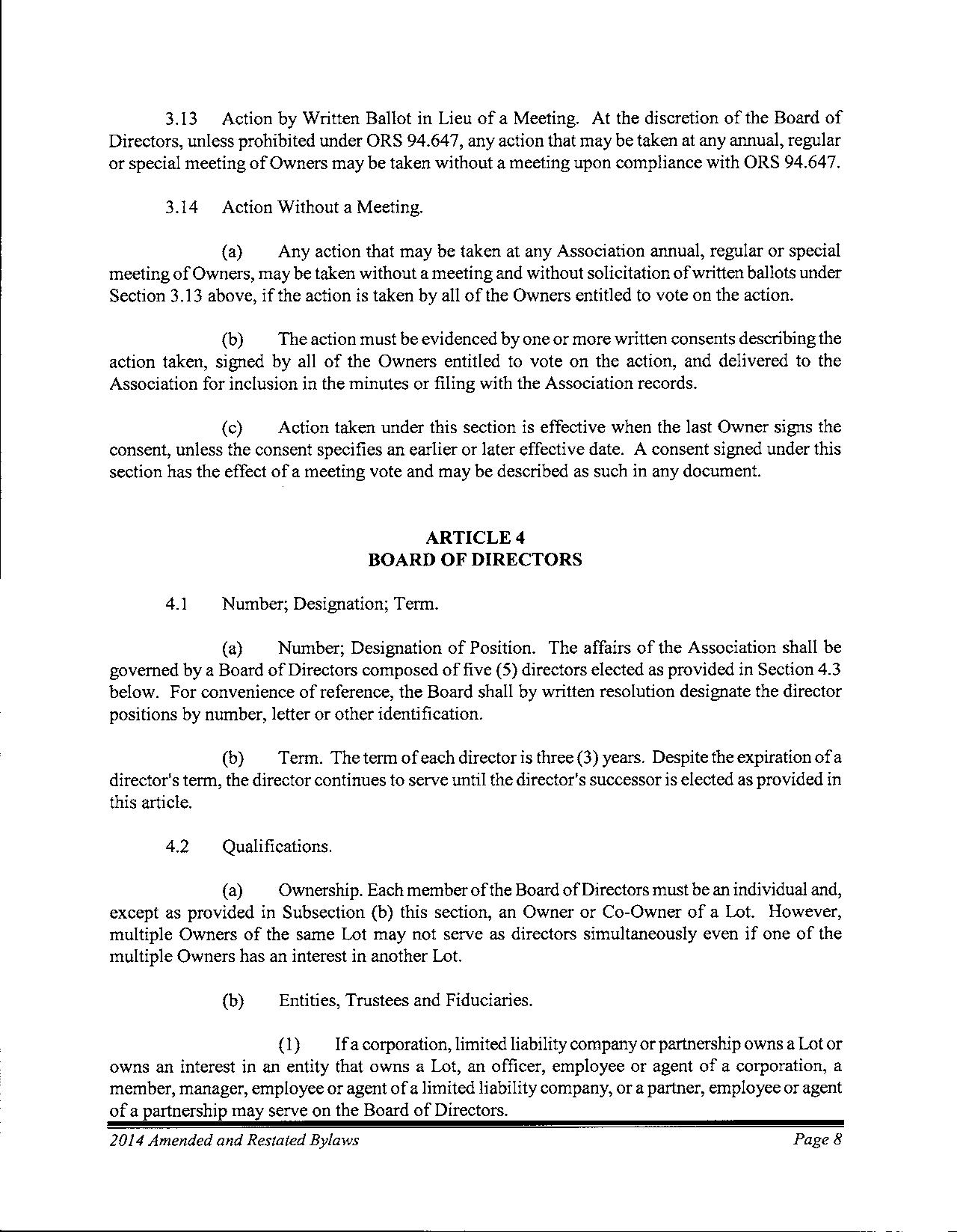 3.13 Action by Written Ballot in Lieu of a Meeting. At the discretion of the Board of Directors, unless prohibited under ORS 94.647, any action that may be taken at any annual, regular or special meeting of Owners may be taken without a meeting upon compliance with ORS 94.647.

3.14 Action Without a Meeting.

(a) Any action that may be taken at any Association annual, regular or special meeting of Owners, may be taken without a meeting and without solicitation of written ballots under Section 3.13 above, if the action is taken by all of the Owners entitled to vote on the action.

(b) The action must be evidenced by one or more written consents describing the action taken, signed by all of the Owners entitled to vote on the action, and delivered to the Association for inclusion in the minutes or filing with the Association records.

(c) Action taken under this section is effective when the last Owner signs the consent, unless the consent specifies an earlier or later effective date. A consent signed under this section has the effect of a meeting vote and may be described as such in any document.

ARTICLE 4
BOARD OF DIRECTORS

4.1 Number; Designation; Term.

(a) Number; Designation of Position. The affairs of the Association shall be governed by a Board of Directors composed of five (5) directors elected as provided in Section 4.3 below. For convenience of reference, the Board shall by written resolution designate the director positions by number, letter or other identification.

(b) Term. The term of each director is three (3) years. Despite the expiration of a director's term, the director continues to serve until the director's successor is elected as provided in this article.

4.2 Qualifications.

(a) Ownership. Each member of the Board of Directors must be an individual and, except as provided in Subsection (b) this section, an Owner or Co-Owner of a Lot. However, multiple Owners of the same Lot may not serve as directors simultaneously even if one of the multiple Owners has an interest in another Lot.

(b) Entities, Trustees and Fiduciaries.

(1) If a corporation, limited liability company or partnership owns a Lot or owns an interest in an entity that owns a Lot, an officer, employee or agent of a corporation, a member, manager, employee or agent of a limited liability company, or a partner, employee or agent of a partnership may serve on the Board of Directors.

2014 Amended and Restated Bylaws Page 8